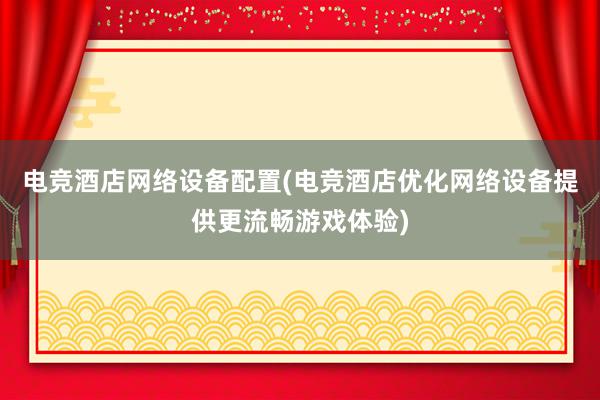 电竞酒店网络设备配置(电竞酒店优化网络设备提供更流畅游戏体验)